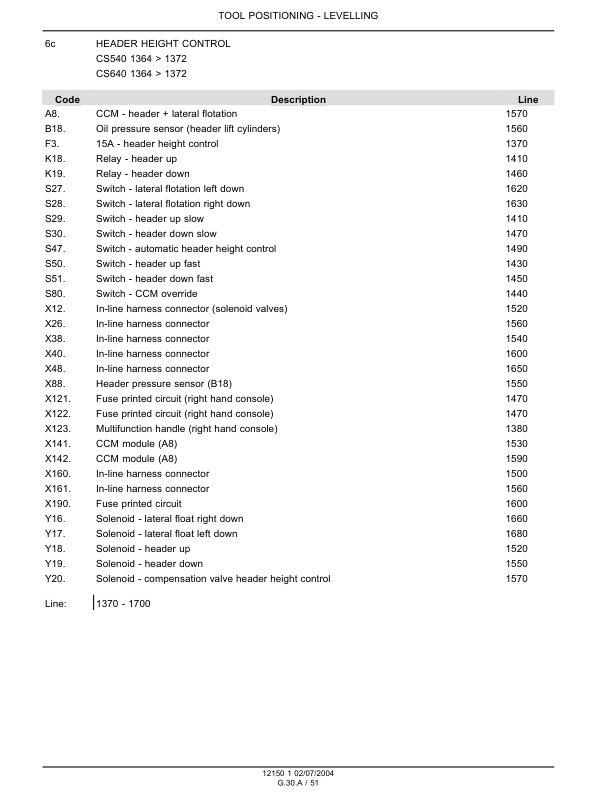 TOOL POSITIONING - LEVELLING

6c HEADER HEIGHT CONTROL
CS540 1364 > 1372
CS640 1364 > 1372

| Code | Description | Line |
|---|---|---|
| A8. | CCM - header + lateral flotation | 1570 |
| B18. | Oil pressure sensor (header lift cylinders) | 1560 |
| F3. | 15A - header height control | 1370 |
| K18. | Relay - header up | 1410 |
| K19. | Relay - header down | 1460 |
| S27. | Switch - lateral flotation left down | 1620 |
| S28. | Switch - lateral flotation right down | 1630 |
| S29. | Switch - header up slow | 1410 |
| S30. | Switch - header down slow | 1470 |
| S47. | Switch - automatic header height control | 1490 |
| S50. | Switch - header up fast | 1430 |
| S51. | Switch - header down fast | 1450 |
| S80. | Switch - CCM override | 1440 |
| X12. | In-line harness connector (solenoid valves) | 1520 |
| X26. | In-line harness connector | 1560 |
| X38. | In-line harness connector | 1540 |
| X40. | In-line harness connector | 1600 |
| X48. | In-line harness connector | 1650 |
| X88. | Header pressure sensor (B18) | 1550 |
| X121. | Fuse printed circuit (right hand console) | 1470 |
| X122. | Fuse printed circuit (right hand console) | 1470 |
| X123. | Multifunction handle (right hand console) | 1380 |
| X141. | CCM module (A8) | 1530 |
| X142. | CCM module (A8) | 1590 |
| X160. | In-line harness connector | 1500 |
| X161. | In-line harness connector | 1560 |
| X190. | Fuse printed circuit | 1600 |
| Y16. | Solenoid - lateral float right down | 1660 |
| Y17. | Solenoid - lateral float left down | 1680 |
| Y18. | Solenoid - header up | 1520 |
| Y19. | Solenoid - header down | 1550 |
| Y20. | Solenoid - compensation valve header height control | 1570 |

Line: 1370 - 1700

12150 1 02/07/2004
G.30.A / 51